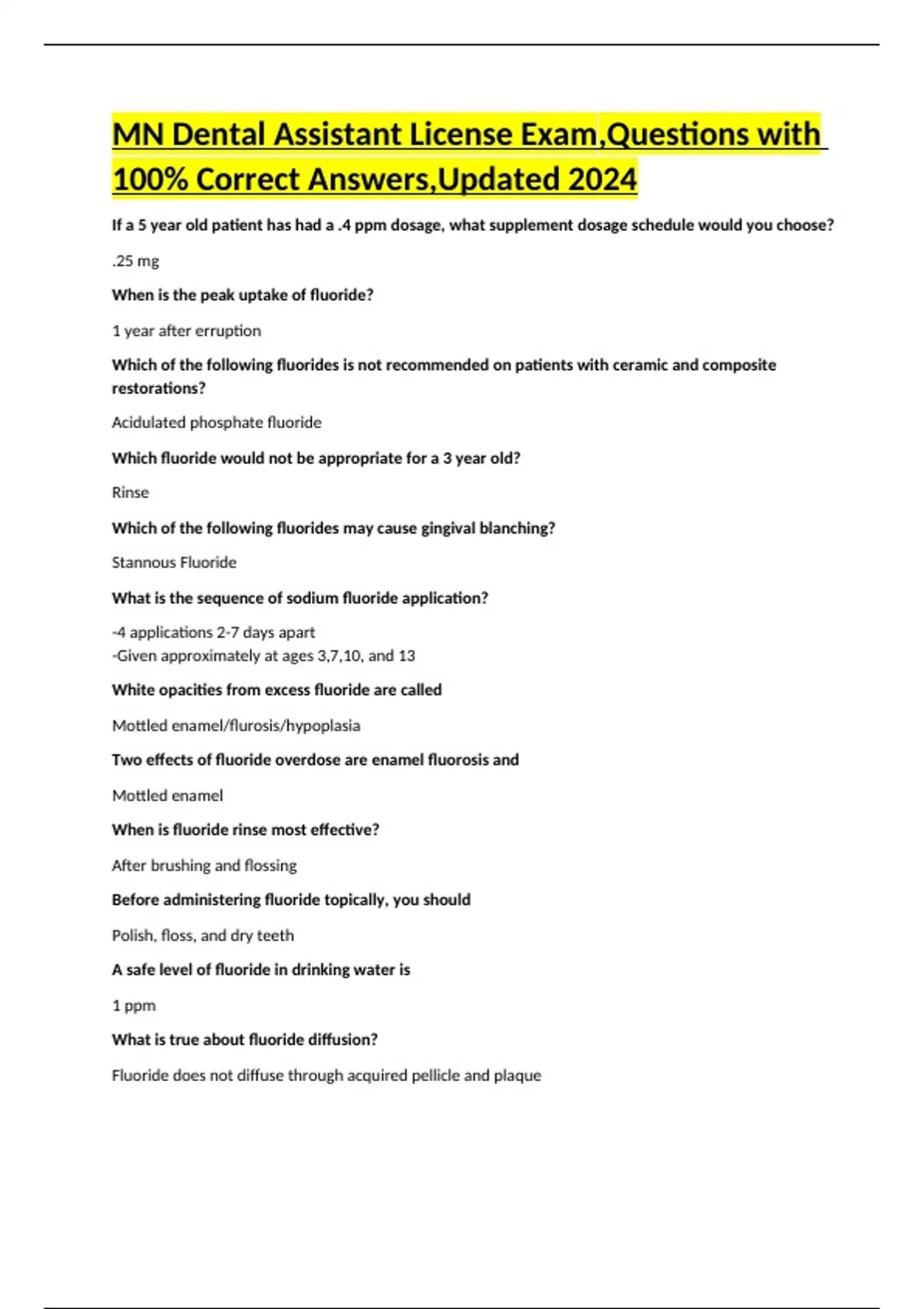 MN Dental Assistant License Exam,Questions with 100% Correct Answers,Updated 2024

If a 5 year old patient has had a .4 ppm dosage, what supplement dosage schedule would you choose?

.25 mg

When is the peak uptake of fluoride?

1 year after erruption

Which of the following fluorides is not recommended on patients with ceramic and composite restorations?

Acidulated phosphate fluoride

Which fluoride would not be appropriate for a 3 year old?

Rinse

Which of the following fluorides may cause gingival blanching?

Stannous Fluoride

What is the sequence of sodium fluoride application?

-4 applications 2-7 days apart
-Given approximately at ages 3,7,10, and 13

White opacities from excess fluoride are called

Mottled enamel/flurosis/hypoplasia

Two effects of fluoride overdose are enamel fluorosis and

Mottled enamel

When is fluoride rinse most effective?

After brushing and flossing

Before administering fluoride topically, you should

Polish, floss, and dry teeth

A safe level of fluoride in drinking water is

1 ppm

What is true about fluoride diffusion?

Fluoride does not diffuse through acquired pellicle and plaque